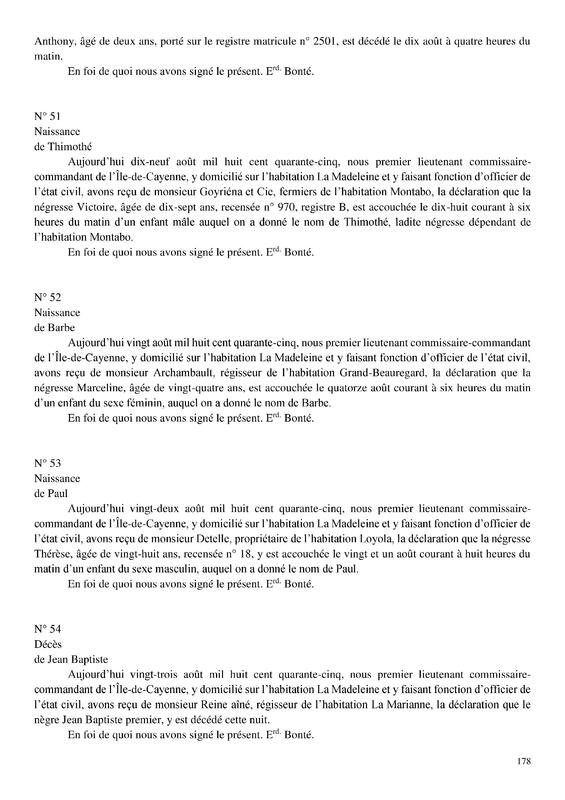 Anthony, âgé de deux ans, porté sur le registre matricule n° 2501, est décédé le dix août à quatre heures du matin.

En foi de quoi nous avons signé le présent. E$^{rd.}$ Bonté.

N° 51
Naissance
de Thimothé

Aujourd'hui dix-neuf août mil huit cent quarante-cinq, nous premier lieutenant commissaire-commandant de l'Île-de-Cayenne, y domicilié sur l'habitation La Madeleine et y faisant fonction d'officier de l'état civil, avons reçu de monsieur Goyriéna et Cie, fermiers de l'habitation Montabo, la déclaration que la négresse Victoire, âgée de dix-sept ans, recensée n° 970, registre B, est accouchée le dix-huit courant à six heures du matin d'un enfant mâle auquel on a donné le nom de Thimothé, ladite négresse dépendant de l'habitation Montabo.

En foi de quoi nous avons signé le présent. E$^{rd.}$ Bonté.

N° 52
Naissance
de Barbe

Aujourd'hui vingt août mil huit cent quarante-cinq, nous premier lieutenant commissaire-commandant de l'Île-de-Cayenne, y domicilié sur l'habitation La Madeleine et y faisant fonction d'officier de l'état civil, avons reçu de monsieur Archambault, régisseur de l'habitation Grand-Beauregard, la déclaration que la négresse Marceline, âgée de vingt-quatre ans, est accouchée le quatorze août courant à six heures du matin d'un enfant du sexe féminin, auquel on a donné le nom de Barbe.

En foi de quoi nous avons signé le présent. E$^{rd.}$ Bonté.

N° 53
Naissance
de Paul

Aujourd'hui vingt-deux août mil huit cent quarante-cinq, nous premier lieutenant commissaire-commandant de l'Île-de-Cayenne, y domicilié sur l'habitation La Madeleine et y faisant fonction d'officier de l'état civil, avons reçu de monsieur Detelle, propriétaire de l'habitation Loyola, la déclaration que la négresse Thérèse, âgée de vingt-huit ans, recensée n° 18, y est accouchée le vingt et un août courant à huit heures du matin d'un enfant du sexe masculin, auquel on a donné le nom de Paul.

En foi de quoi nous avons signé le présent. E$^{rd.}$ Bonté.

N° 54
Décès
de Jean Baptiste

Aujourd'hui vingt-trois août mil huit cent quarante-cinq, nous premier lieutenant commissaire-commandant de l'Île-de-Cayenne, y domicilié sur l'habitation La Madeleine et y faisant fonction d'officier de l'état civil, avons reçu de monsieur Reine aîné, régisseur de l'habitation La Marianne, la déclaration que le nègre Jean Baptiste premier, y est décédé cette nuit.

En foi de quoi nous avons signé le présent. E$^{rd.}$ Bonté.

178